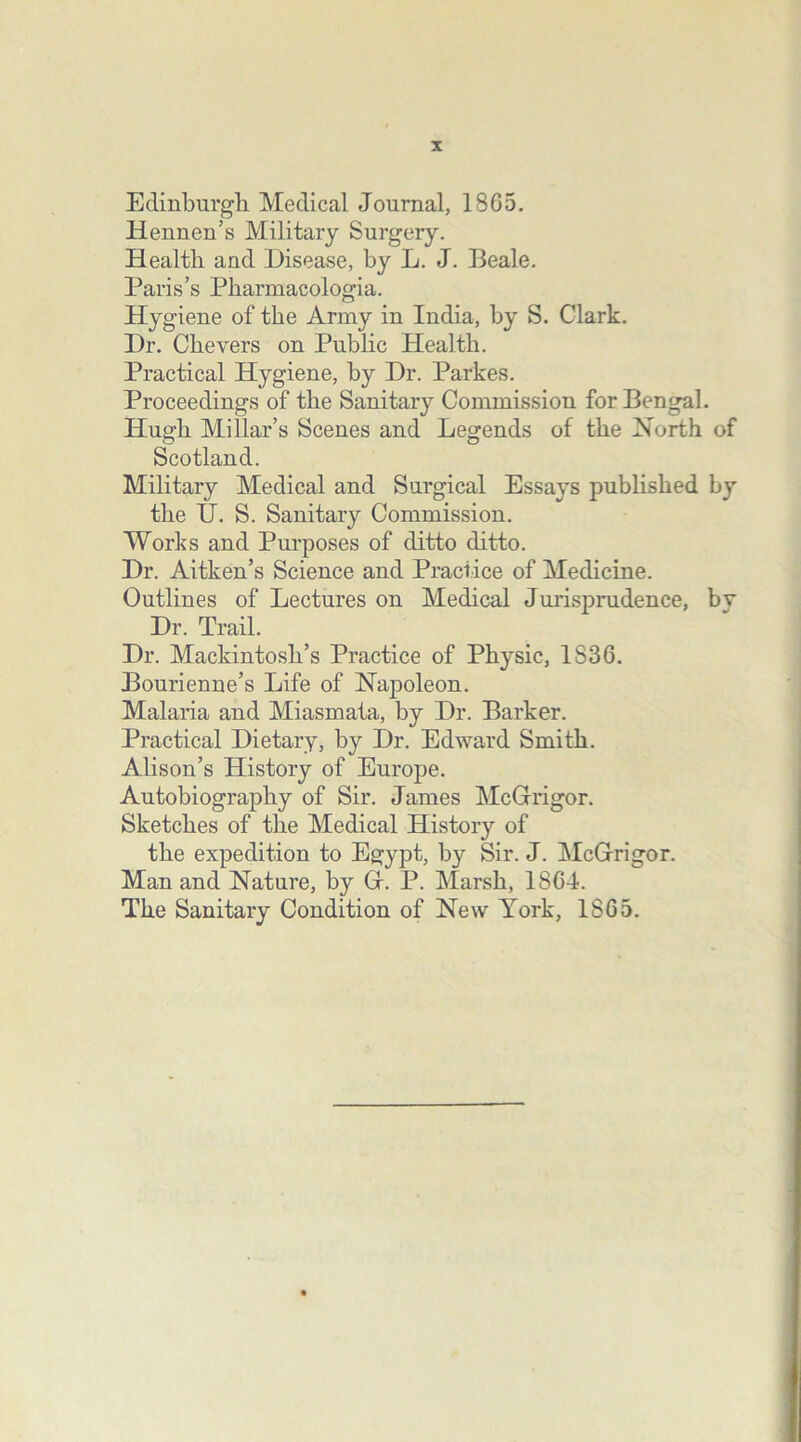 x

Edinburgh Medical Journal, 1865.
Hennen's Military Surgery.
Health and Disease, by L. J. Beale.
Paris's Pharmacologia.
Hygiene of the Army in India, by S. Clark.
Dr. Chevers on Public Health.
Practical Hygiene, by Dr. Parkes.
Proceedings of the Sanitary Commission for Bengal.
Hugh Millar's Scenes and Legends of the North of Scotland.
Military Medical and Surgical Essays published by the U. S. Sanitary Commission.
Works and Purposes of ditto ditto.
Dr. Aitken's Science and Practice of Medicine.
Outlines of Lectures on Medical Jurisprudence, by Dr. Trail.
Dr. Mackintosh's Practice of Physic, 1836.
Bourienne's Life of Napoleon.
Malaria and Miasmata, by Dr. Barker.
Practical Dietary, by Dr. Edward Smith.
Alison's History of Europe.
Autobiography of Sir. James McGrigor.
Sketches of the Medical History of the expedition to Egypt, by Sir. J. McGrigor.
Man and Nature, by G. P. Marsh, 1864.
The Sanitary Condition of New York, 1865.